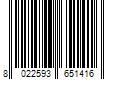 8 022593 651416